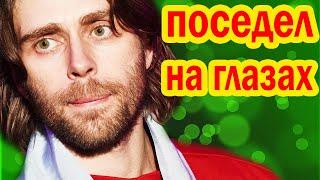 поседел
на глазах